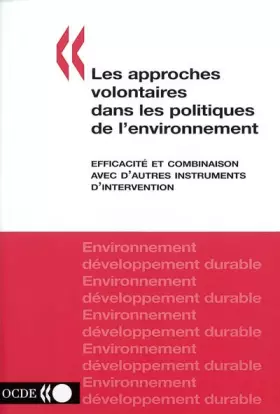 Les approches volontaires dans les politiques de l'environnement

EFFICACITÉ ET COMBINAISON AVEC D'AUTRES INSTRUMENTS D'INTERVENTION

Environnement
développement durable
Environnement
développement durable
Environnement
développement durable
Environnement
développement durable
Environnement
développement durable

OCDE